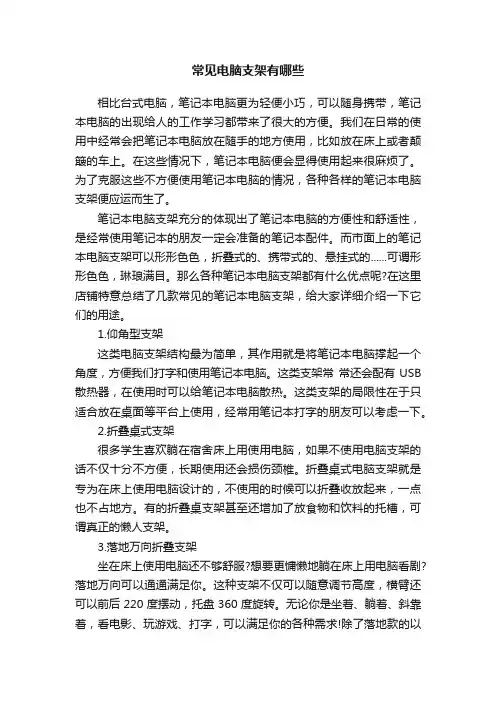 常见电脑支架有哪些

相比台式电脑，笔记本电脑更为轻便小巧，可以随身携带，笔记本电脑的出现给人的工作学习都带来了很大的方便。我们在日常的使用中经常会把笔记本电脑放在随手的地方使用，比如放在床上或者颠簸的车上。在这些情况下，笔记本电脑便会显得使用起来很麻烦了。为了克服这些不方便使用笔记本电脑的情况，各种各样的笔记本电脑支架便应运而生了。

笔记本电脑支架充分的体现出了笔记本电脑的方便性和舒适性，是经常使用笔记本的朋友一定会准备的笔记本配件。而市面上的笔记本电脑支架可以形形色色，折叠式的、携带式的、悬挂式的……可谓形形色色，琳琅满目。那么各种笔记本电脑支架都有什么优点呢?在这里店铺特意总结了几款常见的笔记本电脑支架，给大家详细介绍一下它们的用途。

1.仰角型支架

这类电脑支架结构最为简单，其作用就是将笔记本电脑撑起一个角度，方便我们打字和使用笔记本电脑。这类支架常 常还会配有 USB 散热器，在使用时可以给笔记本电脑散热。这类支架的局限性在于只适合放在桌面等平台上使用，经常用笔记本打字的朋友可以考虑一下。

2.折叠桌式支架

很多学生喜欢躺在宿舍床上用使用电脑，如果不使用电脑支架的话不仅十分不方便，长期使用还会损伤颈椎。折叠桌式电脑支架就是专为在床上使用电脑设计的，不使用的时候可以折叠收放起来，一点也不占地方。有的折叠桌支架甚至还增加了放食物和饮料的托槽，可谓真正的懒人支架。

3.落地万向折叠支架

坐在床上使用电脑还不够舒服?想要更慵懒地躺在床上用电脑看剧?落地万向可以通通满足你。这种支架不仅可以随意调节高度，横臂还可以前后 220 度摆动，托盘 360 度旋转。无论你是坐着、躺着、斜靠着，看电影、玩游戏、打字，可以满足你的各种需求!除了落地款的以